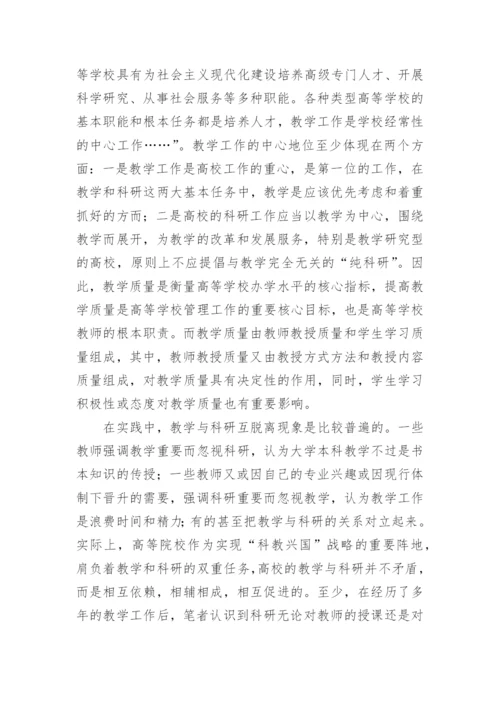 等学校具有为社会主义现代化建设培养高级专门人才、开展科学研究、从事社会服务等多种职能。各种类型高等学校的基本职能和根本任务都是培养人才，教学工作是学校经常性的中心工作……”。教学工作的中心地位至少体现在两个方面：一是教学工作是高校工作的重心，是第一位的工作，在教学和科研这两大基本任务中，教学是应该优先考虑和着重抓好的方面；二是高校的科研工作应当以教学为中心，围绕教学而展开，为教学的改革和发展服务，特别是教学研究型的高校，原则上不应提倡与教学完全无关的“纯科研”。因此，教学质量是衡量高等学校办学水平的核心指标，提高教学质量是高等学校管理工作的重要核心目标，也是高等学校教师的根本职责。而教学质量由教师教授质量和学生学习质量组成，其中，教师教授质量又由教授方式方法和教授内容质量组成，对教学质量具有决定性的作用，同时，学生学习积极性或态度对教学质量也有重要影响。

在实践中，教学与科研互脱离现象是比较普遍的。一些教师强调教学重要而忽视科研，认为大学本科教学不过是书本知识的传授；一些教师又或因自己的专业兴趣或因现行体制下晋升的需要，强调科研重要而忽视教学，认为教学工作是浪费时间和精力；有的甚至把教学与科研的关系对立起来。实际上，高等院校作为实现“科教兴国”战略的重要阵地，肩负着教学和科研的双重任务，高校的教学与科研并不矛盾，而是相互依赖，相辅相成，相互促进的。至少，在经历了多年的教学工作后，笔者认识到科研无论对教师的授课还是对